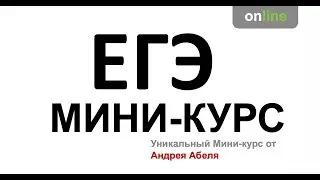 online

ЕГЭ

МИНИ-КУРС

Уникальный Мини-курс от Андрея Абеля